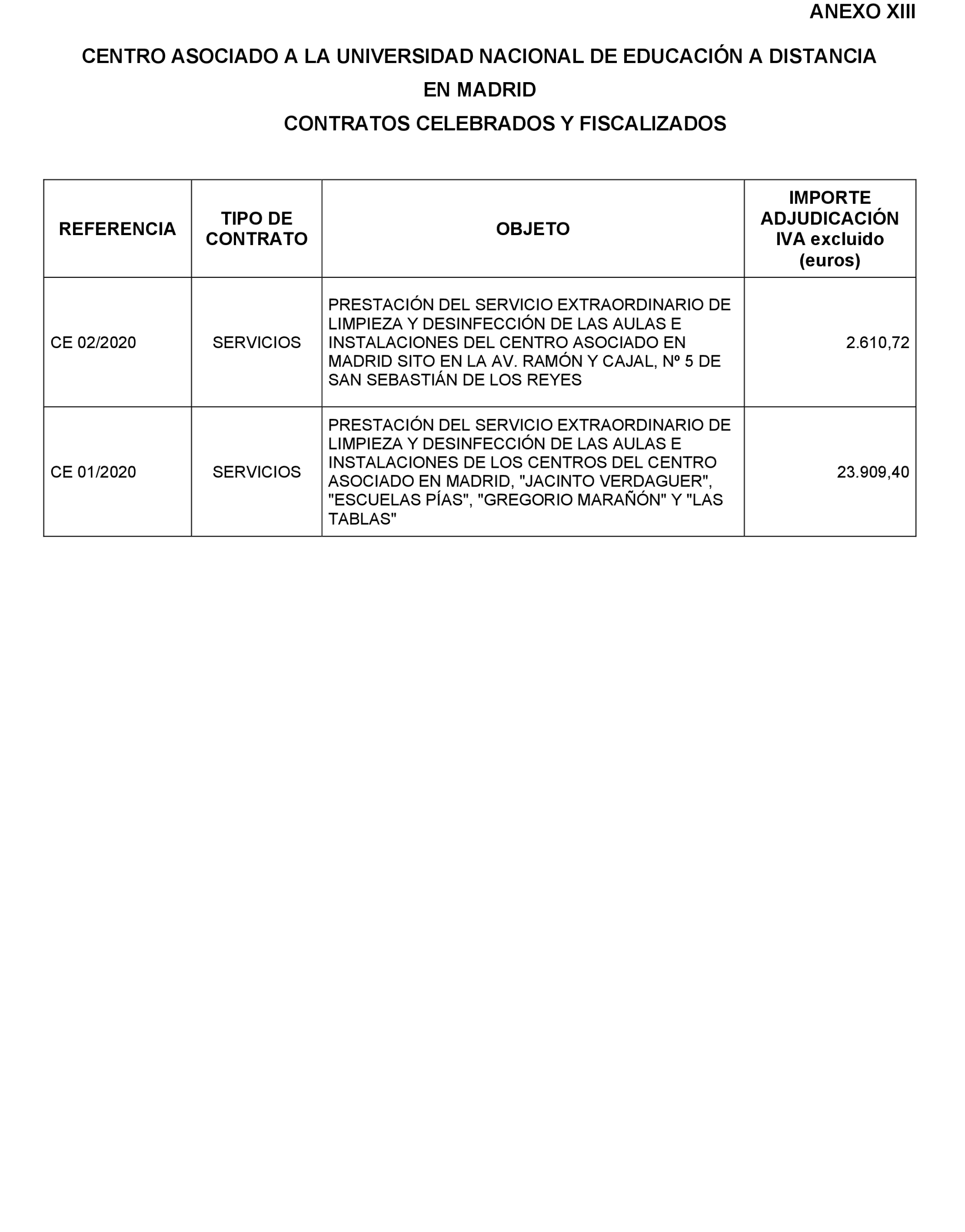 ANEXO XIII

CENTRO ASOCIADO A LA UNIVERSIDAD NACIONAL DE EDUCACIÓN A DISTANCIA EN MADRID

CONTRATOS CELEBRADOS Y FISCALIZADOS

| REFERENCIA | TIPO DE CONTRATO | OBJETO | IMPORTE ADJUDICACIÓN IVA excluido (euros) |
|---|---|---|---|
| CE 02/2020 | SERVICIOS | PRESTACIÓN DEL SERVICIO EXTRAORDINARIO DE LIMPIEZA Y DESINFECCIÓN DE LAS AULAS E INSTALACIONES DEL CENTRO ASOCIADO EN MADRID SITO EN LA AV. RAMÓN Y CAJAL, Nº 5 DE SAN SEBASTIÁN DE LOS REYES | 2.610,72 |
| CE 01/2020 | SERVICIOS | PRESTACIÓN DEL SERVICIO EXTRAORDINARIO DE LIMPIEZA Y DESINFECCIÓN DE LAS AULAS E INSTALACIONES DE LOS CENTROS DEL CENTRO ASOCIADO EN MADRID, "JACINTO VERDAGUER", "ESCUELAS PÍAS", "GREGORIO MARAÑÓN" Y "LAS TABLAS" | 23.909,40 |